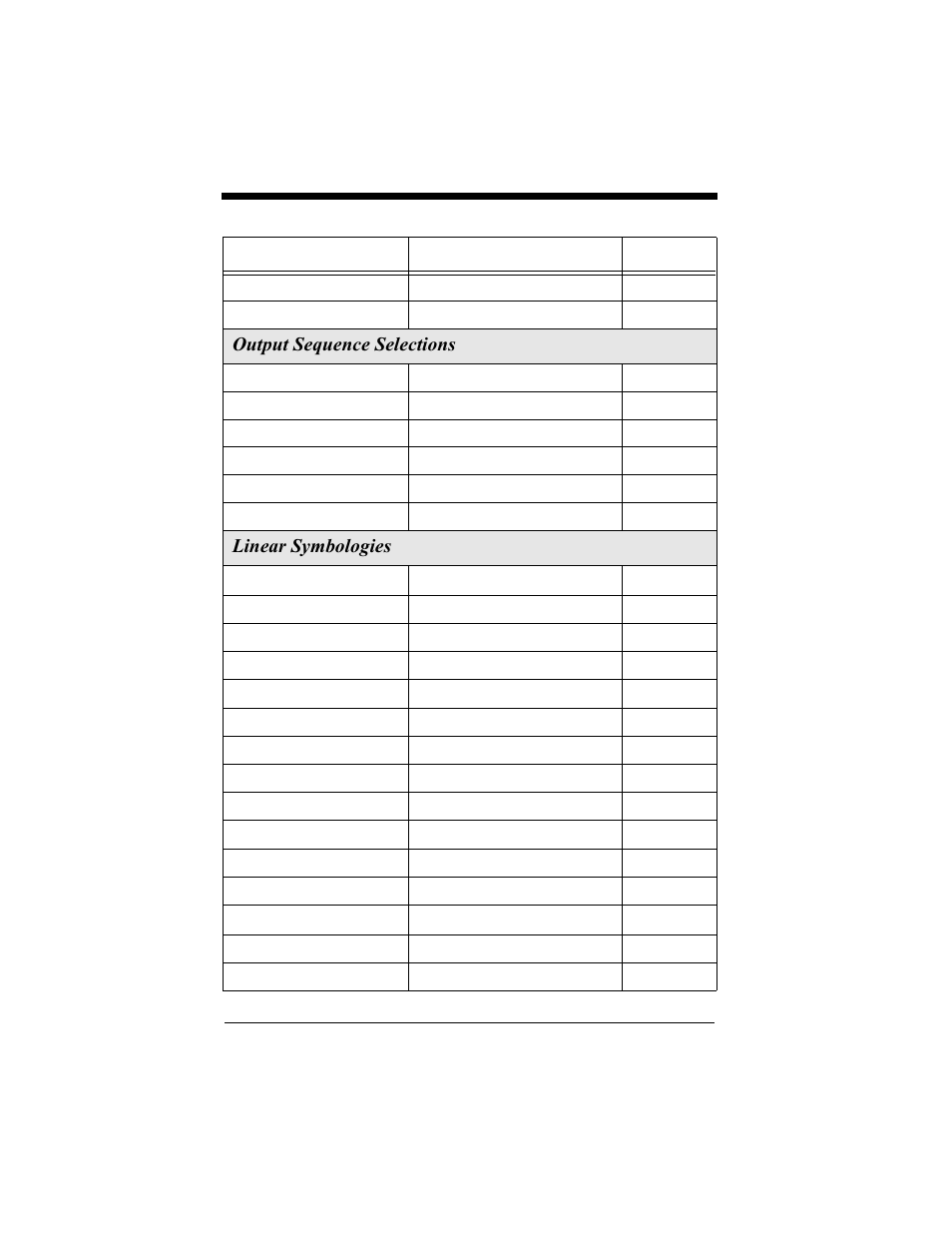 Output Sequence Selections

Linear Symbologies